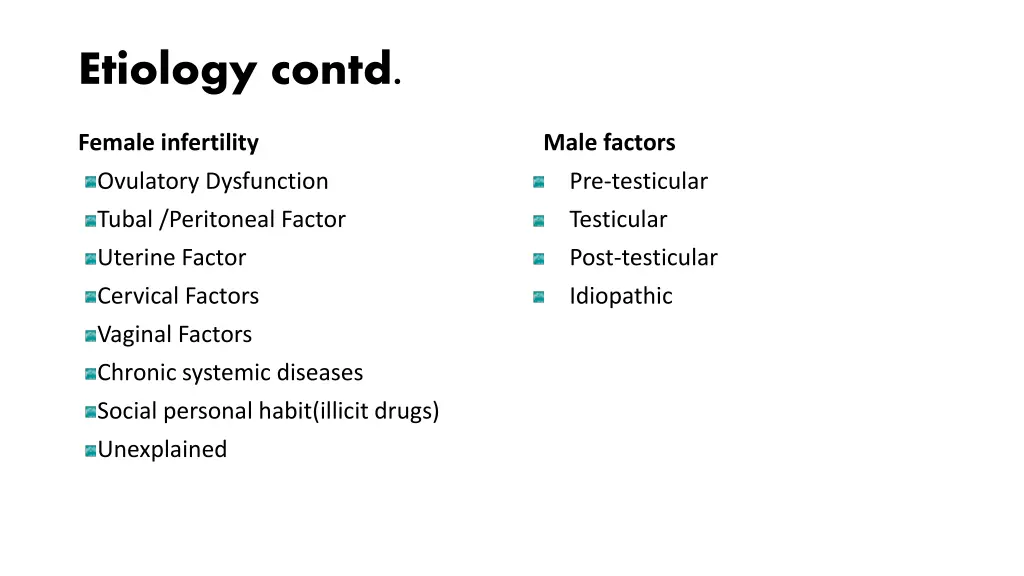 Etiology contd.

Female infertility
Ovulatory Dysfunction
Tubal /Peritoneal Factor
Uterine Factor
Cervical Factors
Vaginal Factors
Chronic systemic diseases
Social personal habit(illicit drugs)
Unexplained

Male factors
Pre-testicular
Testicular
Post-testicular
Idiopathic